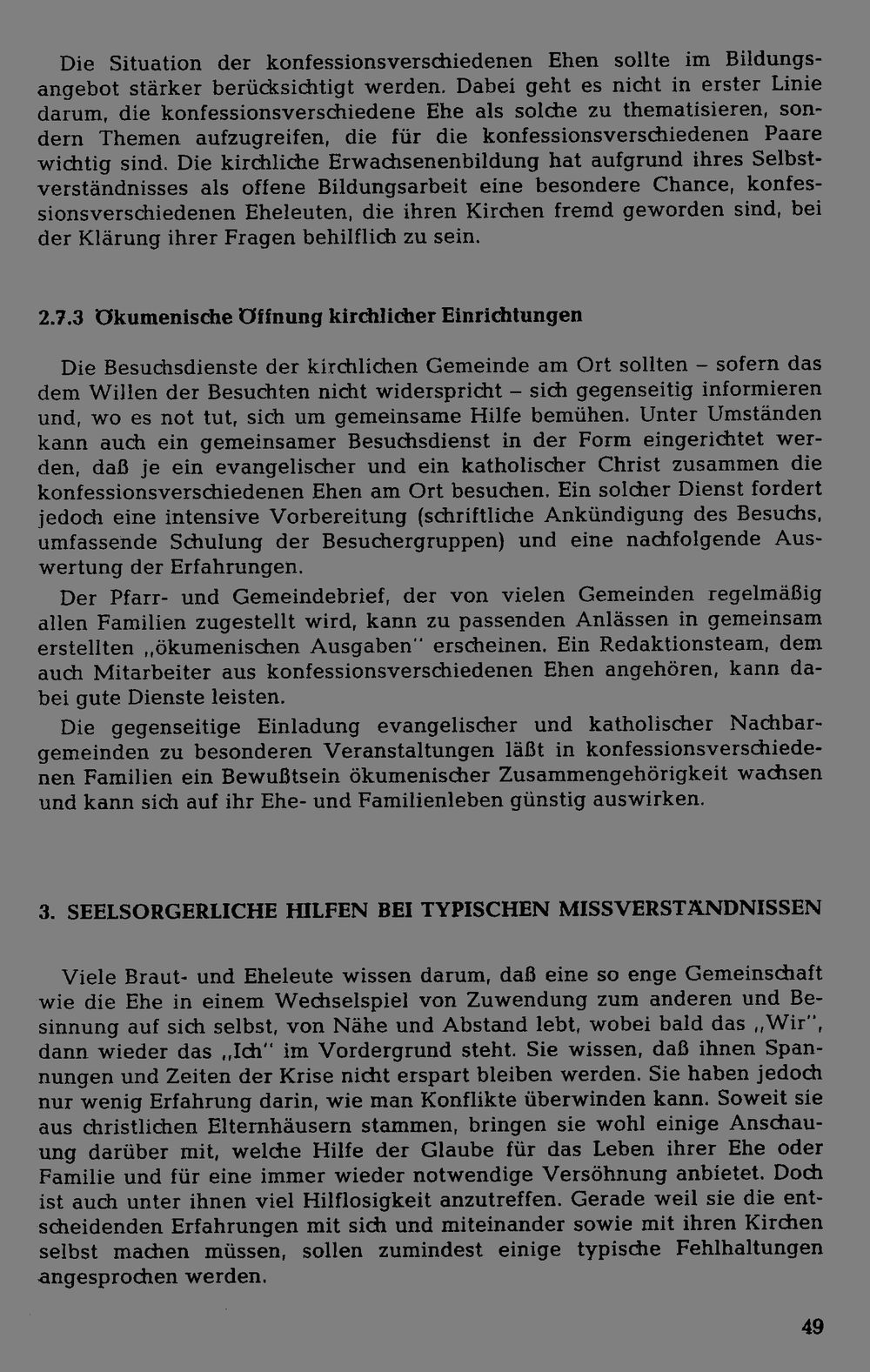 Die Situation der konfessionsverschiedenen Ehen sollte im Bildungsangebot stärker berücksichtigt werden. Dabei geht es nicht in erster Linie darum, die konfessionsverschiedene Ehe als solche zu thematisieren, sondern Themen aufzugreifen, die für die konfessionsverschiedenen Paare wichtig sind. Die kirchliche Erwachsenenbildung hat aufgrund ihres Selbstverständnisses als offene Bildungsarbeit eine besondere Chance, konfessionsverschiedenen Eheleuten, die ihren Kirchen fremd geworden sind, bei der Klärung ihrer Fragen behilflich zu sein.

2.7.3 Ökumenische Öffnung kirchlicher Einrichtungen

Die Besuchsdienste der kirchlichen Gemeinde am Ort sollten – sofern das dem Willen der Besuchten nicht widerspricht – sich gegenseitig informieren und, wo es not tut, sich um gemeinsame Hilfe bemühen. Unter Umständen kann auch ein gemeinsamer Besuchsdienst in der Form eingerichtet werden, daß je ein evangelischer und ein katholischer Christ zusammen die konfessionsverschiedenen Ehen am Ort besuchen. Ein solcher Dienst fordert jedoch eine intensive Vorbereitung (schriftliche Ankündigung des Besuchs, umfassende Schulung der Besuchergruppen) und eine nachfolgende Auswertung der Erfahrungen.

Der Pfarr- und Gemeindebrief, der von vielen Gemeinden regelmäßig allen Familien zugestellt wird, kann zu passenden Anlässen in gemeinsam erstellten „ökumenischen Ausgaben" erscheinen. Ein Redaktionsteam, dem auch Mitarbeiter aus konfessionsverschiedenen Ehen angehören, kann dabei gute Dienste leisten.

Die gegenseitige Einladung evangelischer und katholischer Nachbargemeinden zu besonderen Veranstaltungen läßt in konfessionsverschiedenen Familien ein Bewußtsein ökumenischer Zusammengehörigkeit wachsen und kann sich auf ihr Ehe- und Familienleben günstig auswirken.

3. SEELSORGERLICHE HILFEN BEI TYPISCHEN MISSVERSTÄNDNISSEN

Viele Braut- und Eheleute wissen darum, daß eine so enge Gemeinschaft wie die Ehe in einem Wechselspiel von Zuwendung zum anderen und Besinnung auf sich selbst, von Nähe und Abstand lebt, wobei bald das „Wir", dann wieder das „Ich" im Vordergrund steht. Sie wissen, daß ihnen Spannungen und Zeiten der Krise nicht erspart bleiben werden. Sie haben jedoch nur wenig Erfahrung darin, wie man Konflikte überwinden kann. Soweit sie aus christlichen Elternhäusern stammen, bringen sie wohl einige Anschauung darüber mit, welche Hilfe der Glaube für das Leben ihrer Ehe oder Familie und für eine immer wieder notwendige Versöhnung anbietet. Doch ist auch unter ihnen viel Hilflosigkeit anzutreffen. Gerade weil sie die entscheidenden Erfahrungen mit sich und miteinander sowie mit ihren Kirchen selbst machen müssen, sollen zumindest einige typische Fehlhaltungen angesprochen werden.

49